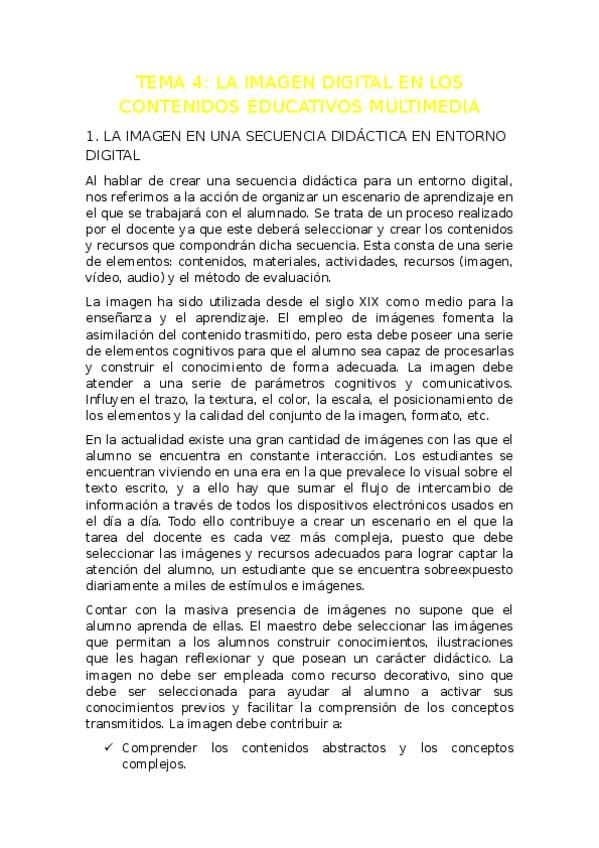 TEMA 4: LA IMAGEN DIGITAL EN LOS CONTENIDOS EDUCATIVOS MULTIMEDIA

1. LA IMAGEN EN UNA SECUENCIA DIDÁCTICA EN ENTORNO DIGITAL

Al hablar de crear una secuencia didáctica para un entorno digital, nos referimos a la acción de organizar un escenario de aprendizaje en el que se trabajará con el alumnado. Se trata de un proceso realizado por el docente ya que este deberá seleccionar y crear los contenidos y recursos que compondrán dicha secuencia. Esta consta de una serie de elementos: contenidos, materiales, actividades, recursos (imagen, vídeo, audio) y el método de evaluación.

La imagen ha sido utilizada desde el siglo XIX como medio para la enseñanza y el aprendizaje. El empleo de imágenes fomenta la asimilación del contenido trasmitido, pero esta debe poseer una serie de elementos cognitivos para que el alumno sea capaz de procesarlas y construir el conocimiento de forma adecuada. La imagen debe atender a una serie de parámetros cognitivos y comunicativos. Influyen el trazo, la textura, el color, la escala, el posicionamiento de los elementos y la calidad del conjunto de la imagen, formato, etc.

En la actualidad existe una gran cantidad de imágenes con las que el alumno se encuentra en constante interacción. Los estudiantes se encuentran viviendo en una era en la que prevalece lo visual sobre el texto escrito, y a ello hay que sumar el flujo de intercambio de información a través de todos los dispositivos electrónicos usados en el día a día. Todo ello contribuye a crear un escenario en el que la tarea del docente es cada vez más compleja, puesto que debe seleccionar las imágenes y recursos adecuados para lograr captar la atención del alumno, un estudiante que se encuentra sobreexpuesto diariamente a miles de estímulos e imágenes.

Contar con la masiva presencia de imágenes no supone que el alumno aprenda de ellas. El maestro debe seleccionar las imágenes que permitan a los alumnos construir conocimientos, ilustraciones que les hagan reflexionar y que posean un carácter didáctico. La imagen no debe ser empleada como recurso decorativo, sino que debe ser seleccionada para ayudar al alumno a activar sus conocimientos previos y facilitar la comprensión de los conceptos transmitidos. La imagen debe contribuir a:

✓ Comprender los contenidos abstractos y los conceptos complejos.